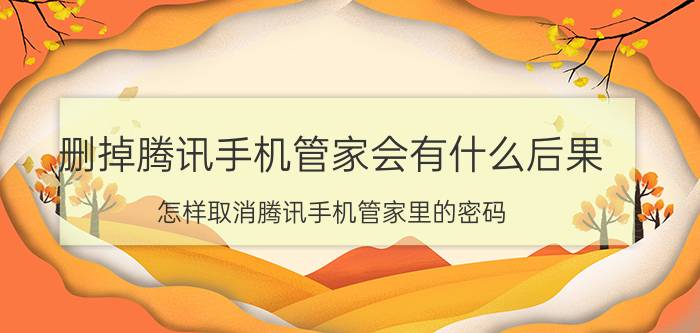 删掉腾讯手机管家会有什么后果

怎样取消腾讯手机管家里的密码